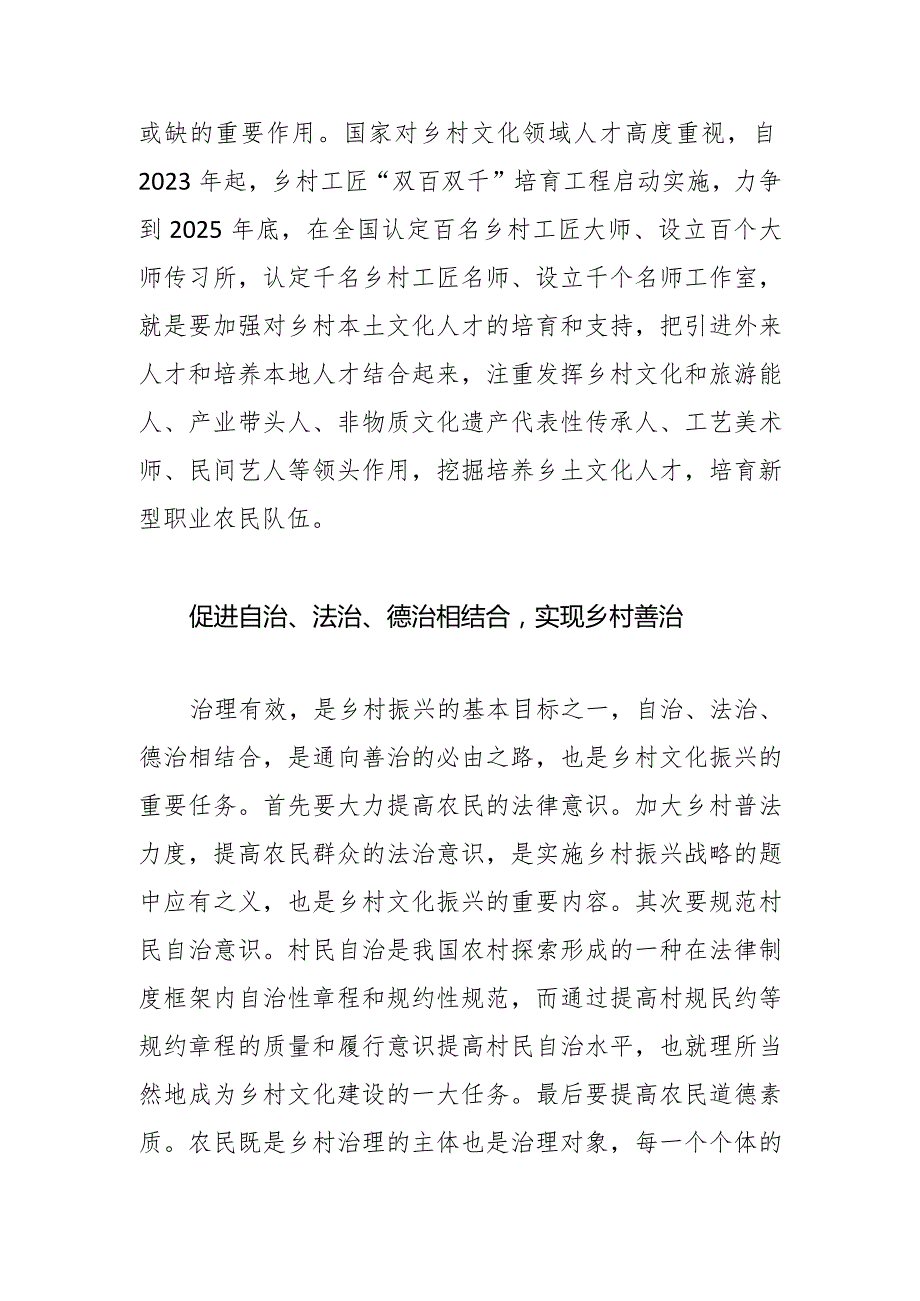 或缺的重要作用。国家对乡村文化领域人才高度重视，自2023年起，乡村工匠“双百双千”培育工程启动实施，力争到2025年底，在全国认定百名乡村工匠大师、设立百个大师传习所，认定千名乡村工匠名师、设立千个名师工作室，就是要加强对乡村本土文化人才的培育和支持，把引进外来人才和培养本地人才结合起来，注重发挥乡村文化和旅游能人、产业带头人、非物质文化遗产代表性传承人、工艺美术师、民间艺人等领头作用，挖掘培养乡土文化人才，培育新型职业农民队伍。

促进自治、法治、德治相结合，实现乡村善治

治理有效，是乡村振兴的基本目标之一，自治、法治、德治相结合，是通向善治的必由之路，也是乡村文化振兴的重要任务。首先要大力提高农民的法律意识。加大乡村普法力度，提高农民群众的法治意识，是实施乡村振兴战略的题中应有之义，也是乡村文化振兴的重要内容。其次要规范村民自治意识。村民自治是我国农村探索形成的一种在法律制度框架内自治性章程和规约性规范，而通过提高村规民约等规约章程的质量和履行意识提高村民自治水平，也就理所当然地成为乡村文化建设的一大任务。最后要提高农民道德素质。农民既是乡村治理的主体也是治理对象，每一个个体的